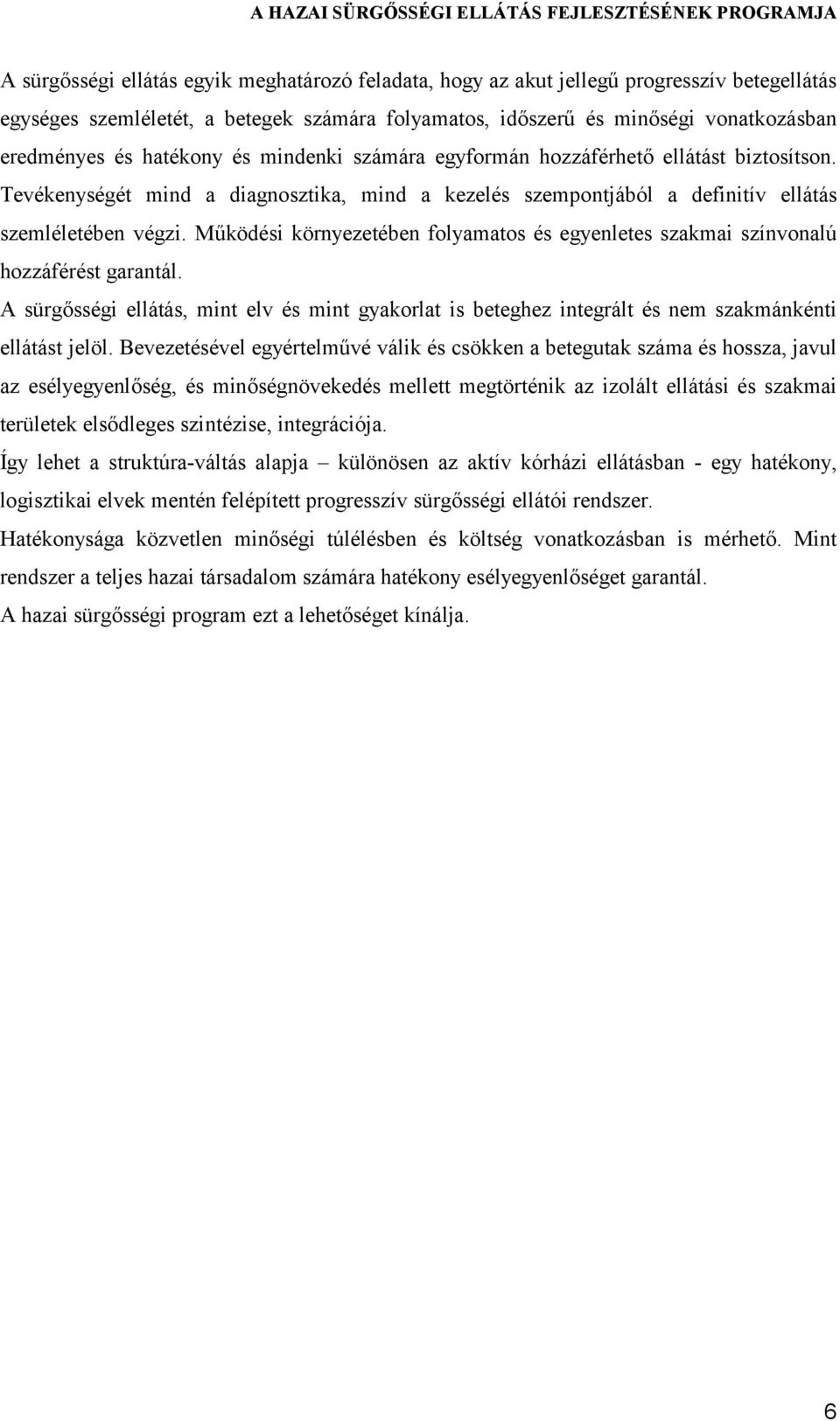 A HAZAI SÜRGŐSSÉGI ELLÁTÁS FEJLESZTÉSÉNEK PROGRAMJA

A sürgősségi ellátás egyik meghatározó feladata, hogy az akut jellegű progresszív betegellátás egységes szemléletét, a betegek számára folyamatos, időszerű és minőségi vonatkozásban eredményes és hatékony és mindenki számára egyformán hozzáférhető ellátást biztosítson. Tevékenységét mind a diagnosztika, mind a kezelés szempontjából a definitív ellátás szemléletében végzi. Működési környezetében folyamatos és egyenletes szakmai színvonalú hozzáférést garantál.

A sürgősségi ellátás, mint elv és mint gyakorlat is beteghez integrált és nem szakmánkénti ellátást jelöl. Bevezetésével egyértelművé válik és csökken a betegutak száma és hossza, javul az esélyegyenlőség, és minőségnövekedés mellett megtörténik az izolált ellátási és szakmai területek elsődleges szintézise, integrációja.

Így lehet a struktúra-váltás alapja – különösen az aktív kórházi ellátásban - egy hatékony, logisztikai elvek mentén felépített progresszív sürgősségi ellátói rendszer.

Hatékonysága közvetlen minőségi túlélésben és költség vonatkozásban is mérhető. Mint rendszer a teljes hazai társadalom számára hatékony esélyegyenlőséget garantál.

A hazai sürgősségi program ezt a lehetőséget kínálja.

6